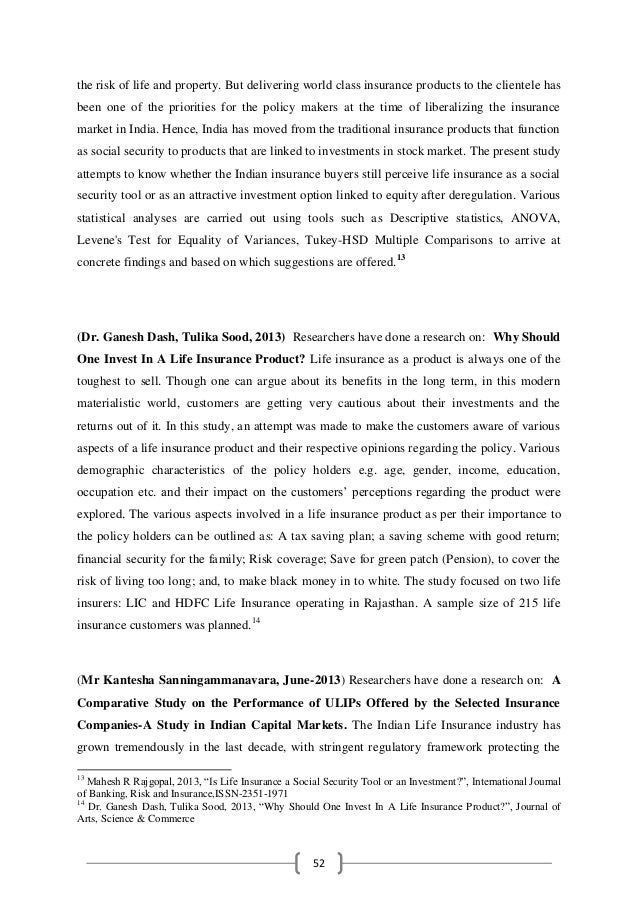 the risk of life and property. But delivering world class insurance products to the clientele has been one of the priorities for the policy makers at the time of liberalizing the insurance market in India. Hence, India has moved from the traditional insurance products that function as social security to products that are linked to investments in stock market. The present study attempts to know whether the Indian insurance buyers still perceive life insurance as a social security tool or as an attractive investment option linked to equity after deregulation. Various statistical analyses are carried out using tools such as Descriptive statistics, ANOVA, Levene's Test for Equality of Variances, Tukey-HSD Multiple Comparisons to arrive at concrete findings and based on which suggestions are offered.$^{13}$

(Dr. Ganesh Dash, Tulika Sood, 2013) Researchers have done a research on: Why Should One Invest In A Life Insurance Product? Life insurance as a product is always one of the toughest to sell. Though one can argue about its benefits in the long term, in this modern materialistic world, customers are getting very cautious about their investments and the returns out of it. In this study, an attempt was made to make the customers aware of various aspects of a life insurance product and their respective opinions regarding the policy. Various demographic characteristics of the policy holders e.g. age, gender, income, education, occupation etc. and their impact on the customers' perceptions regarding the product were explored. The various aspects involved in a life insurance product as per their importance to the policy holders can be outlined as: A tax saving plan; a saving scheme with good return; financial security for the family; Risk coverage; Save for green patch (Pension), to cover the risk of living too long; and, to make black money in to white. The study focused on two life insurers: LIC and HDFC Life Insurance operating in Rajasthan. A sample size of 215 life insurance customers was planned.$^{14}$

(Mr Kantesha Sanningammanavara, June-2013) Researchers have done a research on: A Comparative Study on the Performance of ULIPs Offered by the Selected Insurance Companies-A Study in Indian Capital Markets. The Indian Life Insurance industry has grown tremendously in the last decade, with stringent regulatory framework protecting the

$^{13}$ Mahesh R Rajgopal, 2013, "Is Life Insurance a Social Security Tool or an Investment?", International Journal of Banking, Risk and Insurance,ISSN-2351-1971
$^{14}$ Dr. Ganesh Dash, Tulika Sood, 2013, "Why Should One Invest In A Life Insurance Product?", Journal of Arts, Science & Commerce

52